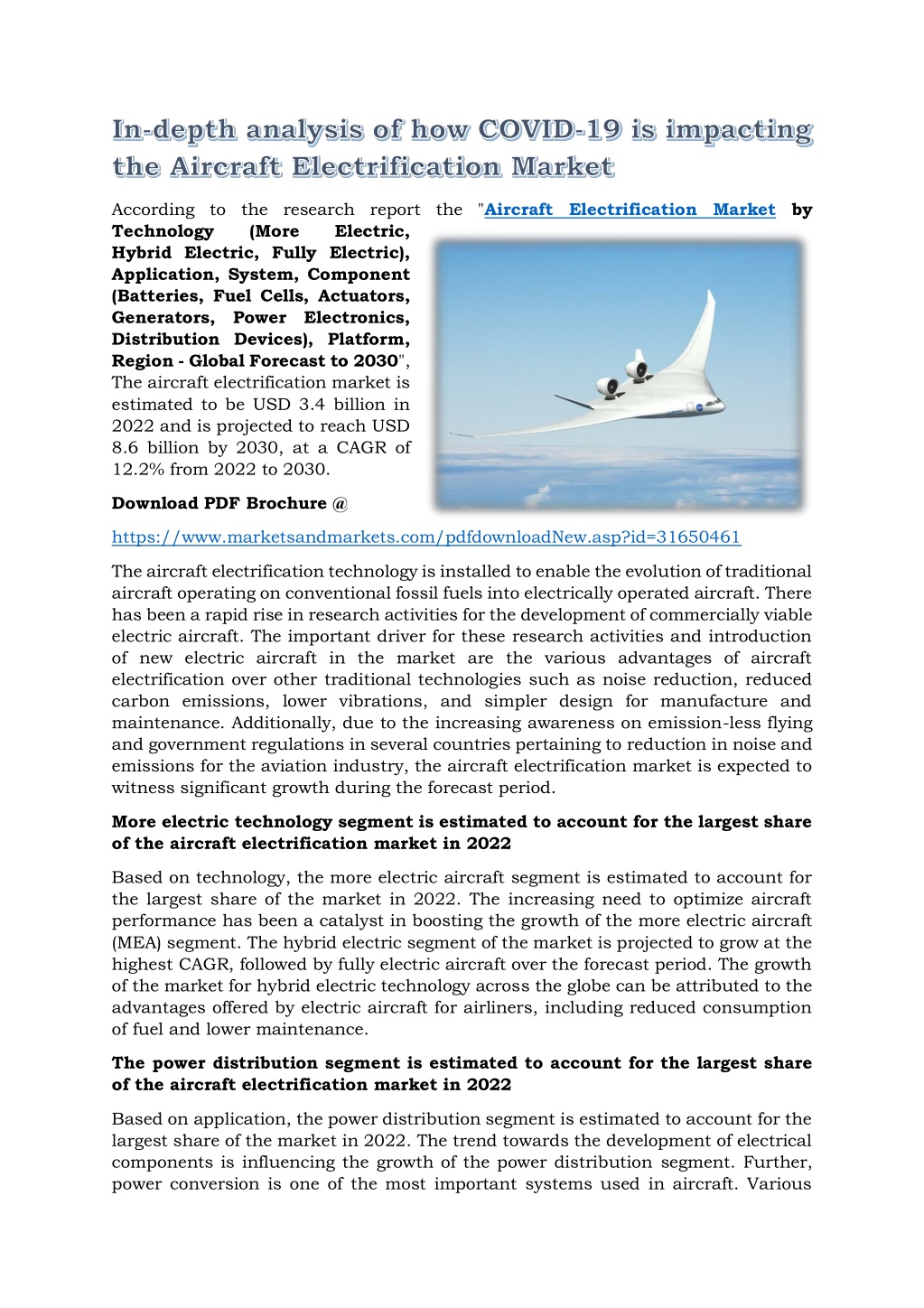 In-depth analysis of how COVID-19 is impacting the Aircraft Electrification Market

According to the research report the "Aircraft Electrification Market by Technology (More Electric, Hybrid Electric, Fully Electric), Application, System, Component (Batteries, Fuel Cells, Actuators, Generators, Power Electronics, Distribution Devices), Platform, Region - Global Forecast to 2030", The aircraft electrification market is estimated to be USD 3.4 billion in 2022 and is projected to reach USD 8.6 billion by 2030, at a CAGR of 12.2% from 2022 to 2030.

Download PDF Brochure @

https://www.marketsandmarkets.com/pdfdownloadNew.asp?id=31650461

The aircraft electrification technology is installed to enable the evolution of traditional aircraft operating on conventional fossil fuels into electrically operated aircraft. There has been a rapid rise in research activities for the development of commercially viable electric aircraft. The important driver for these research activities and introduction of new electric aircraft in the market are the various advantages of aircraft electrification over other traditional technologies such as noise reduction, reduced carbon emissions, lower vibrations, and simpler design for manufacture and maintenance. Additionally, due to the increasing awareness on emission-less flying and government regulations in several countries pertaining to reduction in noise and emissions for the aviation industry, the aircraft electrification market is expected to witness significant growth during the forecast period.

More electric technology segment is estimated to account for the largest share of the aircraft electrification market in 2022

Based on technology, the more electric aircraft segment is estimated to account for the largest share of the market in 2022. The increasing need to optimize aircraft performance has been a catalyst in boosting the growth of the more electric aircraft (MEA) segment. The hybrid electric segment of the market is projected to grow at the highest CAGR, followed by fully electric aircraft over the forecast period. The growth of the market for hybrid electric technology across the globe can be attributed to the advantages offered by electric aircraft for airliners, including reduced consumption of fuel and lower maintenance.

The power distribution segment is estimated to account for the largest share of the aircraft electrification market in 2022

Based on application, the power distribution segment is estimated to account for the largest share of the market in 2022. The trend towards the development of electrical components is influencing the growth of the power distribution segment. Further, power conversion is one of the most important systems used in aircraft. Various